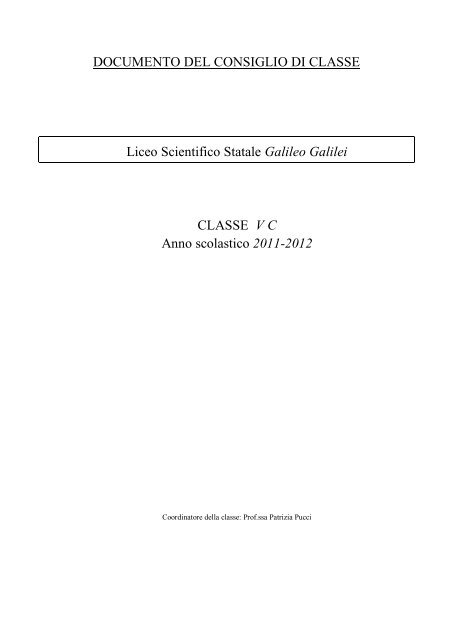 DOCUMENTO DEL CONSIGLIO DI CLASSE

Liceo Scientifico Statale Galileo Galilei

CLASSE V C
Anno scolastico 2011-2012

Coordinatore della classe: Prof.ssa Patrizia Pucci